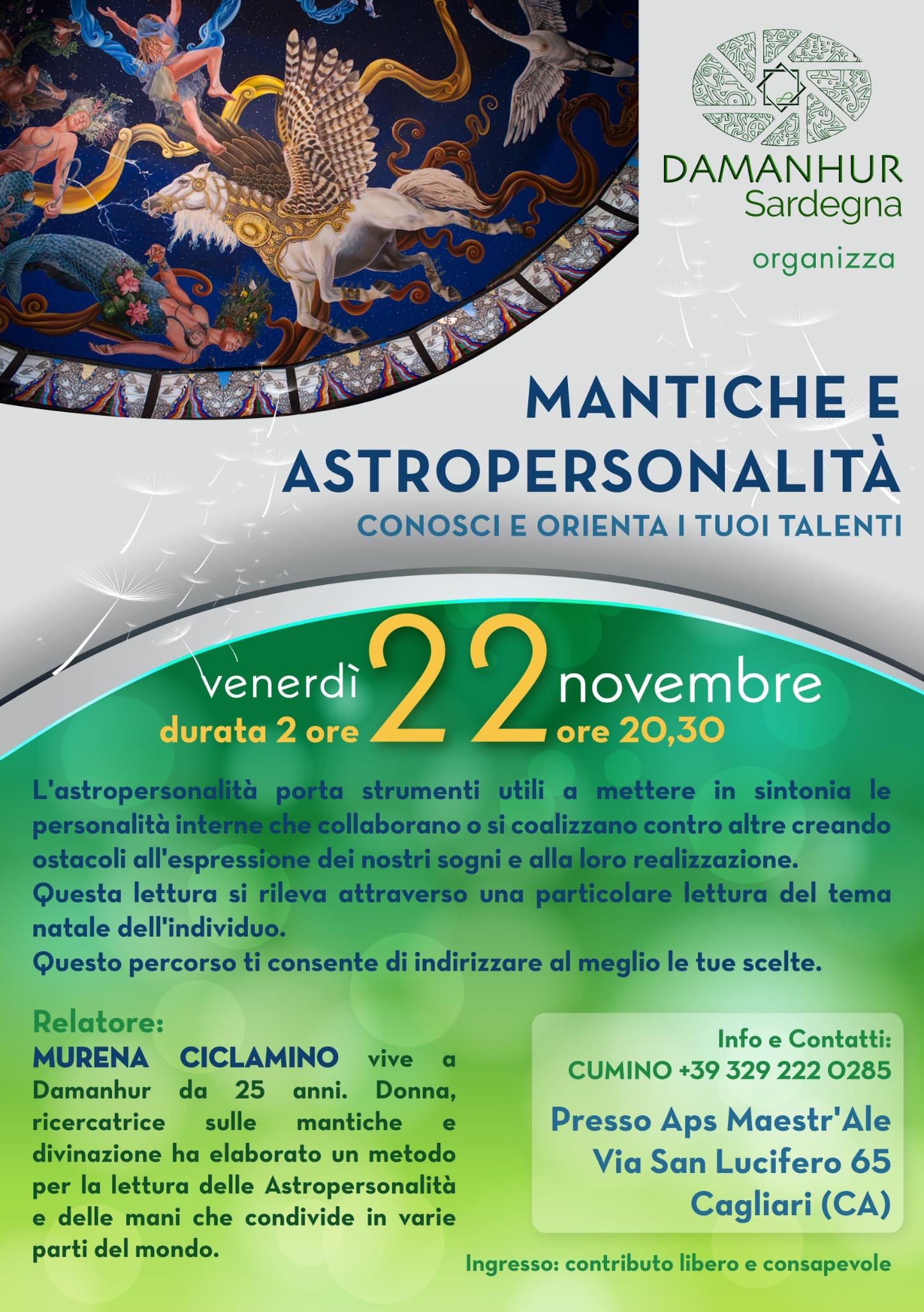 DAMANHUR
Sardegna

organizza

MANTICHE E ASTROPERSONALITÀ

CONOSCI E ORIENTA I TUOI TALENTI

venerdì 22 novembre
durata 2 ore
ore 20,30

L'astropersonalità porta strumenti utili a mettere in sintonia le personalità interne che collaborano o si coalizzano contro altre creando ostacoli all'espressione dei nostri sogni e alla loro realizzazione.
Questa lettura si rileva attraverso una particolare lettura del tema natale dell'individuo.
Questo percorso ti consente di indirizzare al meglio le tue scelte.

Relatore:
MURENA CICLAMINO vive a Damanhur da 25 anni. Donna, ricercatrice sulle mantiche e divinazione ha elaborato un metodo per la lettura delle Astropersonalità e delle mani che condivide in varie parti del mondo.

Info e Contatti:
CUMINO +39 329 222 0285

Presso Aps Maestr'Ale
Via San Lucifero 65
Cagliari (CA)

Ingresso: contributo libero e consapevole